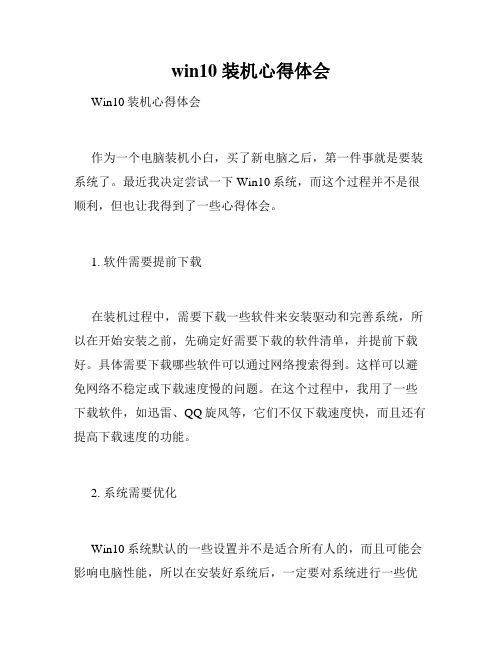 win10 装机心得体会

Win10 装机心得体会

作为一个电脑装机小白，买了新电脑之后，第一件事就是要装系统了。最近我决定尝试一下 Win10 系统，而这个过程并不是很顺利，但也让我得到了一些心得体会。

1. 软件需要提前下载

在装机过程中，需要下载一些软件来安装驱动和完善系统，所以在开始安装之前，先确定好需要下载的软件清单，并提前下载好。具体需要下载哪些软件可以通过网络搜索得到。这样可以避免网络不稳定或下载速度慢的问题。在这个过程中，我用了一些下载软件，如迅雷、QQ 旋风等，它们不仅下载速度快，而且还有提高下载速度的功能。

2. 系统需要优化

Win10 系统默认的一些设置并不是适合所有人的，而且可能会影响电脑性能，所以在安装好系统后，一定要对系统进行一些优